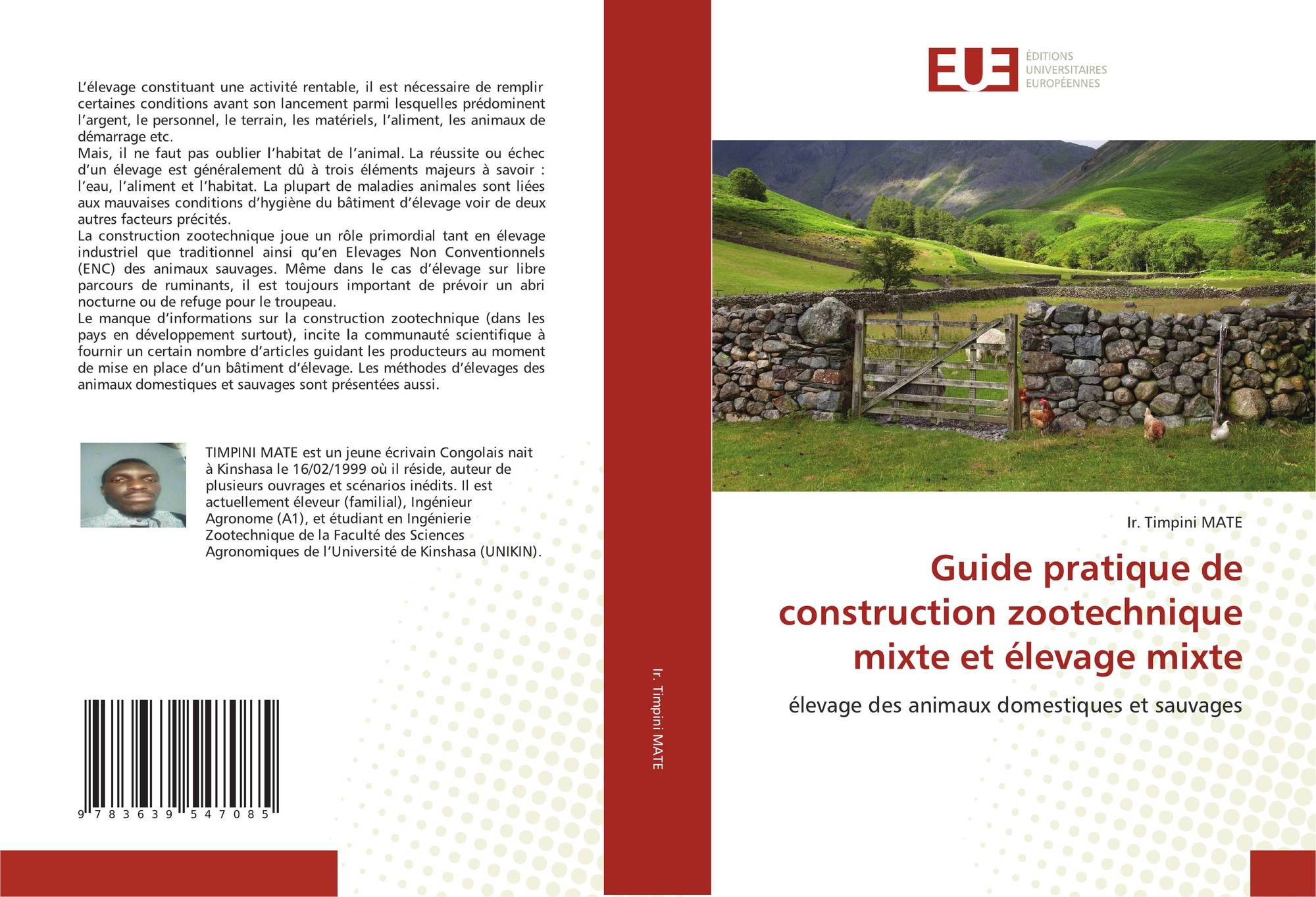 L'élevage constituant une activité rentable, il est nécessaire de remplir certaines conditions avant son lancement parmi lesquelles prédominent l'argent, le personnel, le terrain, les matériels, l'aliment, les animaux de démarrage etc.
Mais, il ne faut pas oublier l'habitat de l'animal. La réussite ou échec d'un élevage est généralement dû à trois éléments majeurs à savoir : l'eau, l'aliment et l'habitat. La plupart de maladies animales sont liées aux mauvaises conditions d'hygiène du bâtiment d'élevage voir de deux autres facteurs précités.
La construction zootechnique joue un rôle primordial tant en élevage industriel que traditionnel ainsi qu'en Elevages Non Conventionnels (ENC) des animaux sauvages. Même dans le cas d'élevage sur libre parcours de ruminants, il est toujours important de prévoir un abri nocturne ou de refuge pour le troupeau.
Le manque d'informations sur la construction zootechnique (dans les pays en développement surtout), incite la communauté scientifique à fournir un certain nombre d'articles guidant les producteurs au moment de mise en place d'un bâtiment d'élevage. Les méthodes d'élevages des animaux domestiques et sauvages sont présentées aussi.

TIMPINI MATE est un jeune écrivain Congolais nait à Kinshasa le 16/02/1999 où il réside, auteur de plusieurs ouvrages et scénarios inédits. Il est actuellement éleveur (familial), Ingénieur Agronome (A1), et étudiant en Ingénierie Zootechnique de la Faculté des Sciences Agronomiques de l'Université de Kinshasa (UNIKIN).

9 783639 547085

Ir. Timpini MATE

EUE
ÉDITIONS
UNIVERSITAIRES
EUROPÉENNES

Ir. Timpini MATE

Guide pratique de construction zootechnique mixte et élevage mixte

élevage des animaux domestiques et sauvages